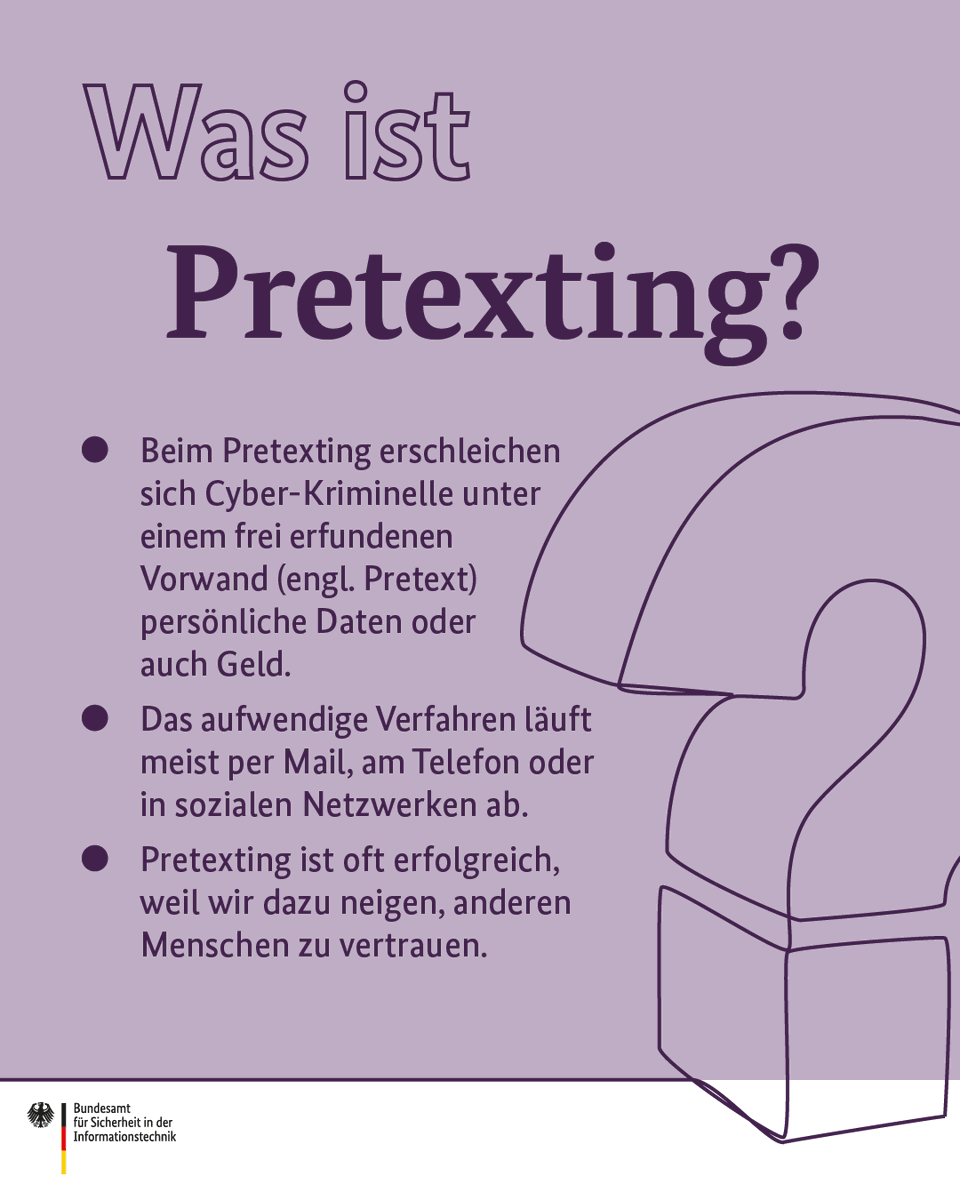 Was ist

Pretexting?

• Beim Pretexting erschleichen sich Cyber-Kriminelle unter einem frei erfundenen Vorwand (engl. Pretext) persönliche Daten oder auch Geld.
• Das aufwendige Verfahren läuft meist per Mail, am Telefon oder in sozialen Netzwerken ab.
• Pretexting ist oft erfolgreich, weil wir dazu neigen, anderen Menschen zu vertrauen.

Bundesamt
für Sicherheit in der
Informationstechnik